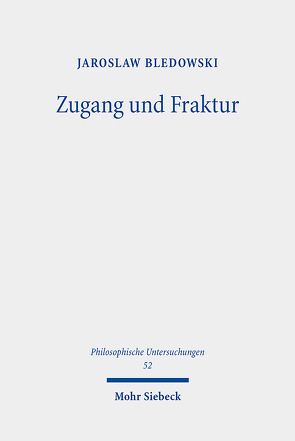 JAROSLAW BLEDOWSKI

Zugang und Fraktur

Philosophische Untersuchungen
52

Mohr Siebeck